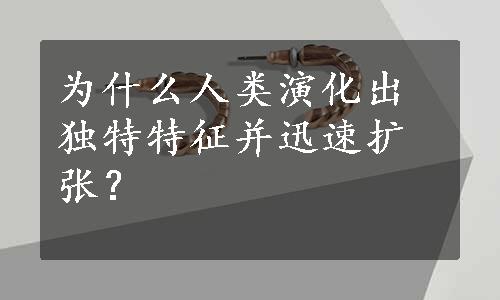 为什么人类演化出独特特征并迅速扩张？